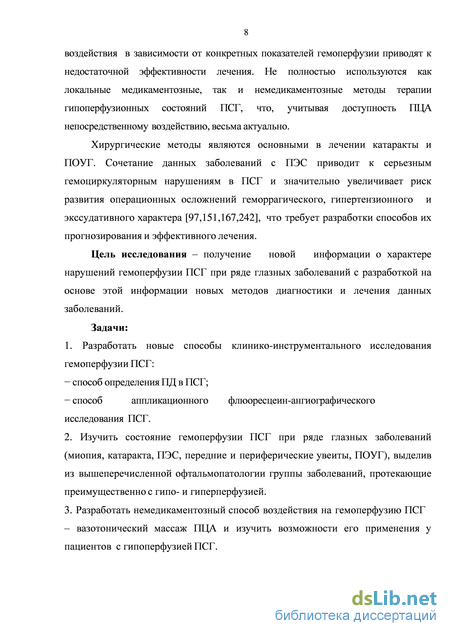 8

воздействия в зависимости от конкретных показателей гемоперфузии приводят к недостаточной эффективности лечения. Не полностью используются как локальные медикаментозные, так и немедикаментозные методы терапии гипоперфузионных состояний ПСГ, что, учитывая доступность ПЦА непосредственному воздействию, весьма актуально.

Хирургические методы являются основными в лечении катаракты и ПОУГ. Сочетание данных заболеваний с ПЭС приводит к серьезным гемоциркуляторным нарушениям в ПСГ и значительно увеличивает риск развития операционных осложнений геморрагического, гипертензионного и экссудативного характера [97,151,167,242], что требует разработки способов их прогнозирования и эффективного лечения.

Цель исследования – получение новой информации о характере нарушений гемоперфузии ПСГ при ряде глазных заболеваний с разработкой на основе этой информации новых методов диагностики и лечения данных заболеваний.

Задачи:

1. Разработать новые способы клинико-инструментального исследования гемоперфузии ПСГ:

− способ определения ПД в ПСГ;

− способ аппликационного флюоресцеин-ангиографического исследования ПСГ.

2. Изучить состояние гемоперфузии ПСГ при ряде глазных заболеваний (миопия, катаракта, ПЭС, передние и периферические увеиты, ПОУГ), выделив из вышеперечисленной офтальмопатологии группы заболеваний, протекающие преимущественно с гипо- и гиперперфузией.

3. Разработать немедикаментозный способ воздействия на гемоперфузию ПСГ – вазотонический массаж ПЦА и изучить возможности его применения у пациентов с гипоперфузией ПСГ.

dsLib.net
библиотека диссертаций